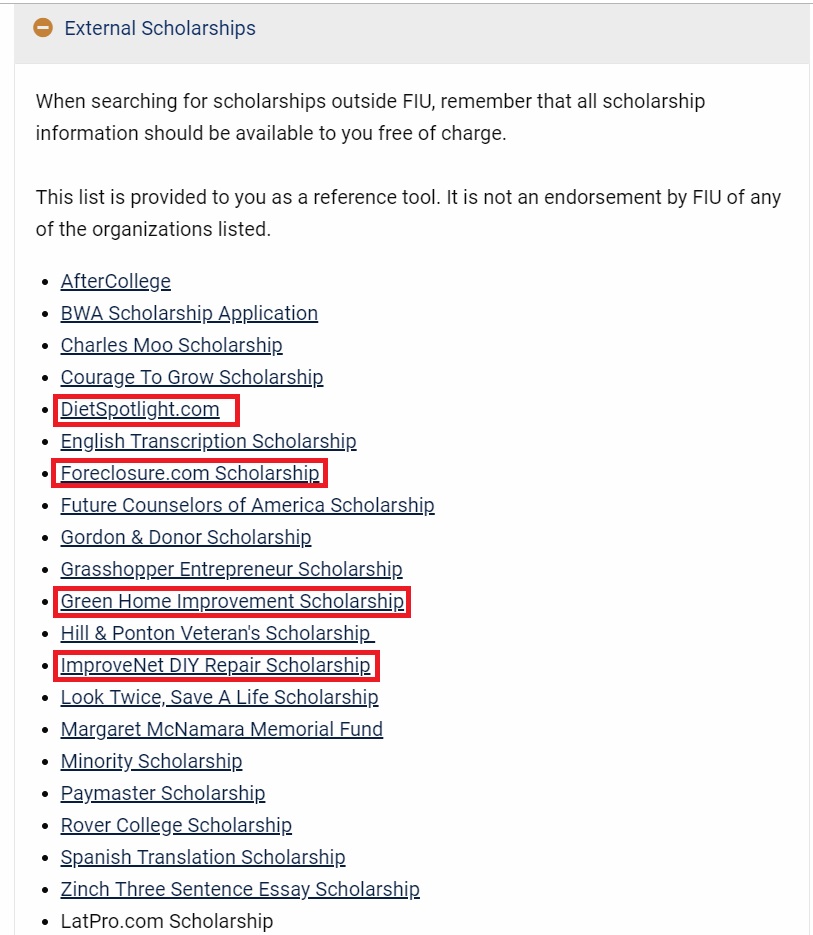 External Scholarships

When searching for scholarships outside FIU, remember that all scholarship information should be available to you free of charge.

This list is provided to you as a reference tool. It is not an endorsement by FIU of any of the organizations listed.

- AfterCollege
- BWA Scholarship Application
- Charles Moo Scholarship
- Courage To Grow Scholarship
- DietSpotlight.com
- English Transcription Scholarship
- Foreclosure.com Scholarship
- Future Counselors of America Scholarship
- Gordon & Donor Scholarship
- Grasshopper Entrepreneur Scholarship
- Green Home Improvement Scholarship
- Hill & Ponton Veteran's Scholarship
- ImproveNet DIY Repair Scholarship
- Look Twice, Save A Life Scholarship
- Margaret McNamara Memorial Fund
- Minority Scholarship
- Paymaster Scholarship
- Rover College Scholarship
- Spanish Translation Scholarship
- Zinch Three Sentence Essay Scholarship
- LatPro.com Scholarship